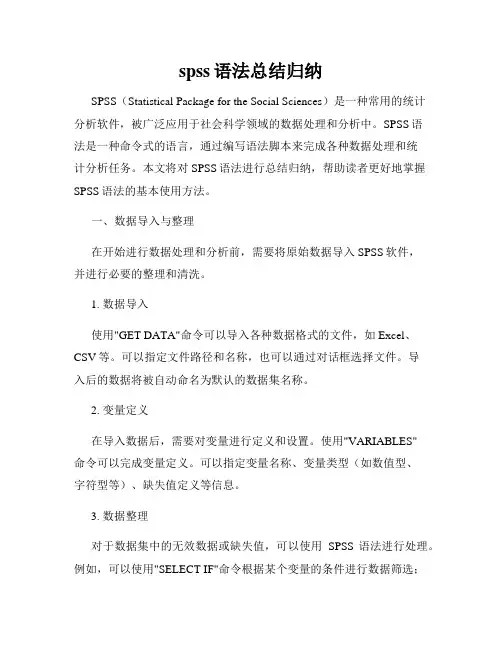 spss 语法总结归纳

SPSS（Statistical Package for the Social Sciences）是一种常用的统计分析软件，被广泛应用于社会科学领域的数据处理和分析中。SPSS 语法是一种命令式的语言，通过编写语法脚本来完成各种数据处理和统计分析任务。本文将对 SPSS 语法进行总结归纳，帮助读者更好地掌握 SPSS 语法的基本使用方法。

一、数据导入与整理

在开始进行数据处理和分析前，需要将原始数据导入 SPSS 软件，并进行必要的整理和清洗。

1. 数据导入

使用"GET DATA"命令可以导入各种数据格式的文件，如 Excel、CSV 等。可以指定文件路径和名称，也可以通过对话框选择文件。导入后的数据将被自动命名为默认的数据集名称。

2. 变量定义

在导入数据后，需要对变量进行定义和设置。使用"VARIABLES"命令可以完成变量定义。可以指定变量名称、变量类型（如数值型、字符型等）、缺失值定义等信息。

3. 数据整理

对于数据集中的无效数据或缺失值，可以使用 SPSS 语法进行处理。例如，可以使用"SELECT IF"命令根据某个变量的条件进行数据筛选；